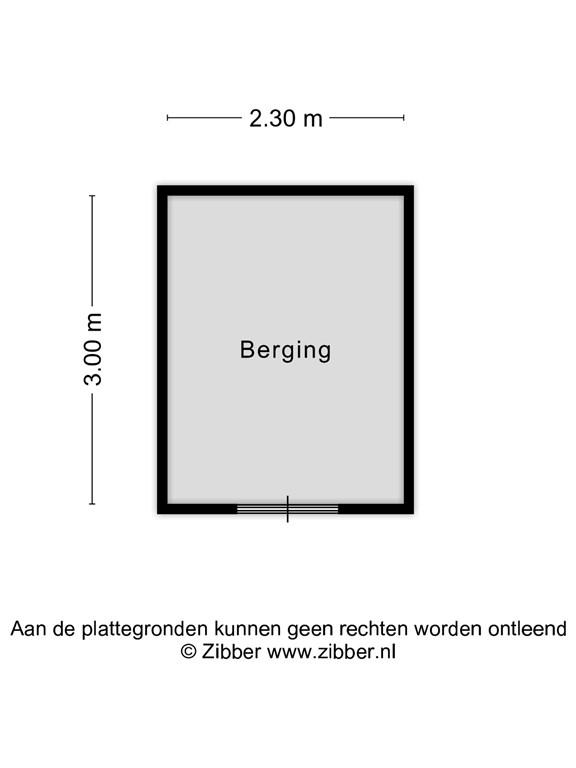 2.30 m

3.00 m

Berging

Aan de plattegronden kunnen geen rechten worden ontleend
© Zibber www.zibber.nl